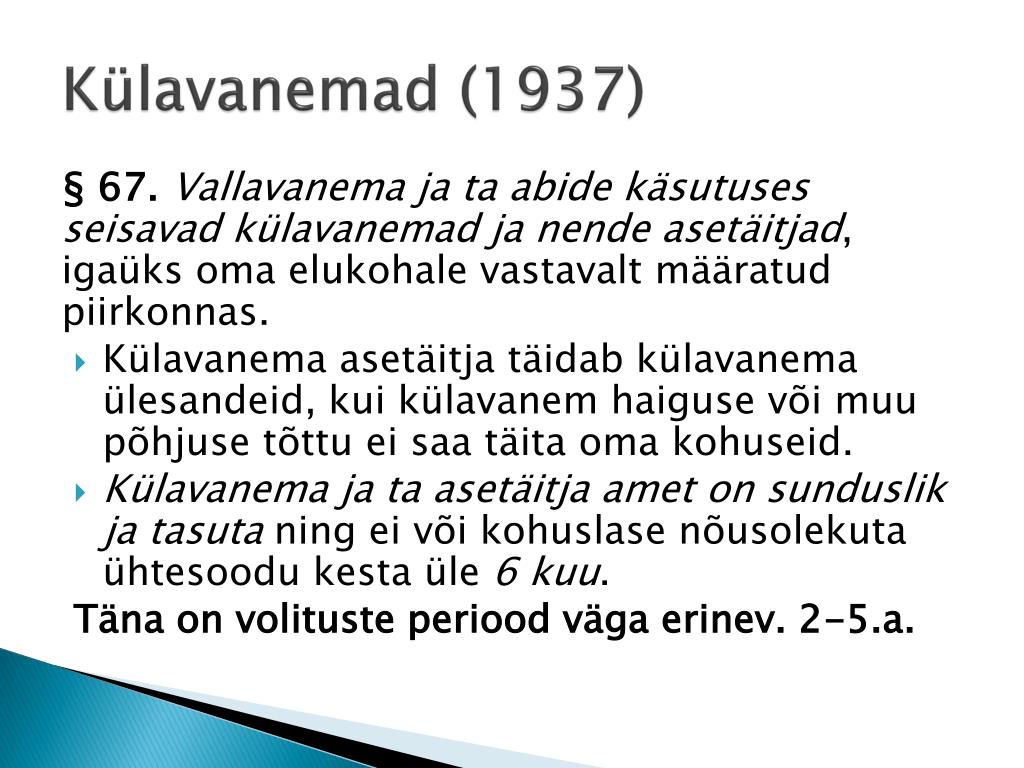 Külavanemad (1937)

§ 67. Vallavanema ja ta abide käsutuses seisavad külavanemad ja nende asetäitjad, igaüks oma elukohale vastavalt määratud piirkonnas.

Külavanema asetäitja täidab külavanema ülesandeid, kui külavanem haiguse või muu põhjuse tõttu ei saa täita oma kohuseid.

Külavanema ja ta asetäitja amet on sunduslik ja tasuta ning ei või kohuslase nõusolekuta ühtesoodu kesta üle 6 kuu.

Täna on volituste periood väga erinev. 2-5.a.